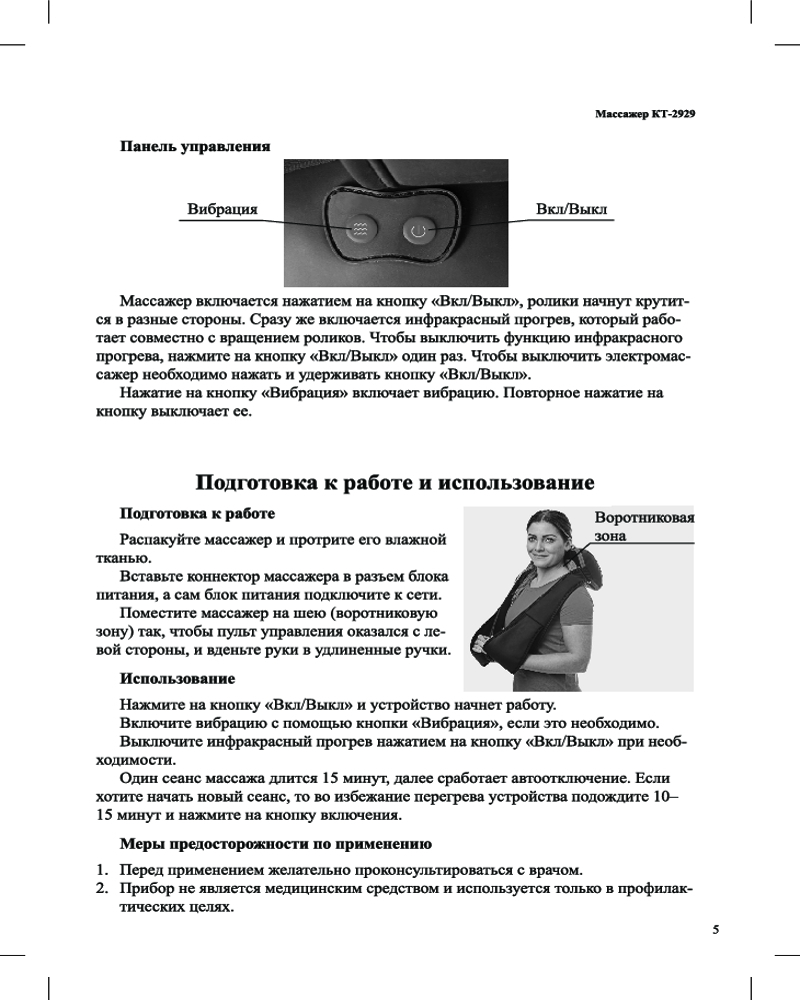 Массажер КТ-2929

Панель управления

Вибрация

Вкл/Выкл

Массажер включается нажатием на кнопку «Вкл/Выкл», ролики начнут крутиться в разные стороны. Сразу же включается инфракрасный прогрев, который работает совместно с вращением роликов. Чтобы выключить функцию инфракрасного прогрева, нажмите на кнопку «Вкл/Выкл» один раз. Чтобы выключить электромассажер необходимо нажать и удерживать кнопку «Вкл/Выкл».

Нажатие на кнопку «Вибрация» включает вибрацию. Повторное нажатие на кнопку выключает ее.

Подготовка к работе и использование

Подготовка к работе

Распакуйте массажер и протрите его влажной тканью.

Вставьте коннектор массажера в разъем блока питания, а сам блок питания подключите к сети.

Поместите массажер на шею (воротниковую зону) так, чтобы пульт управления оказался с левой стороны, и вденьте руки в удлиненные ручки.

Воротниковая зона

Использование

Нажмите на кнопку «Вкл/Выкл» и устройство начнет работу.

Включите вибрацию с помощью кнопки «Вибрация», если это необходимо.

Выключите инфракрасный прогрев нажатием на кнопку «Вкл/Выкл» при необходимости.

Один сеанс массажа длится 15 минут, далее сработает автоотключение. Если хотите начать новый сеанс, то во избежание перегрева устройства подождите 10–15 минут и нажмите на кнопку включения.

Меры предосторожности по применению

1. Перед применением желательно проконсультироваться с врачом.
2. Прибор не является медицинским средством и используется только в профилактических целях.

5